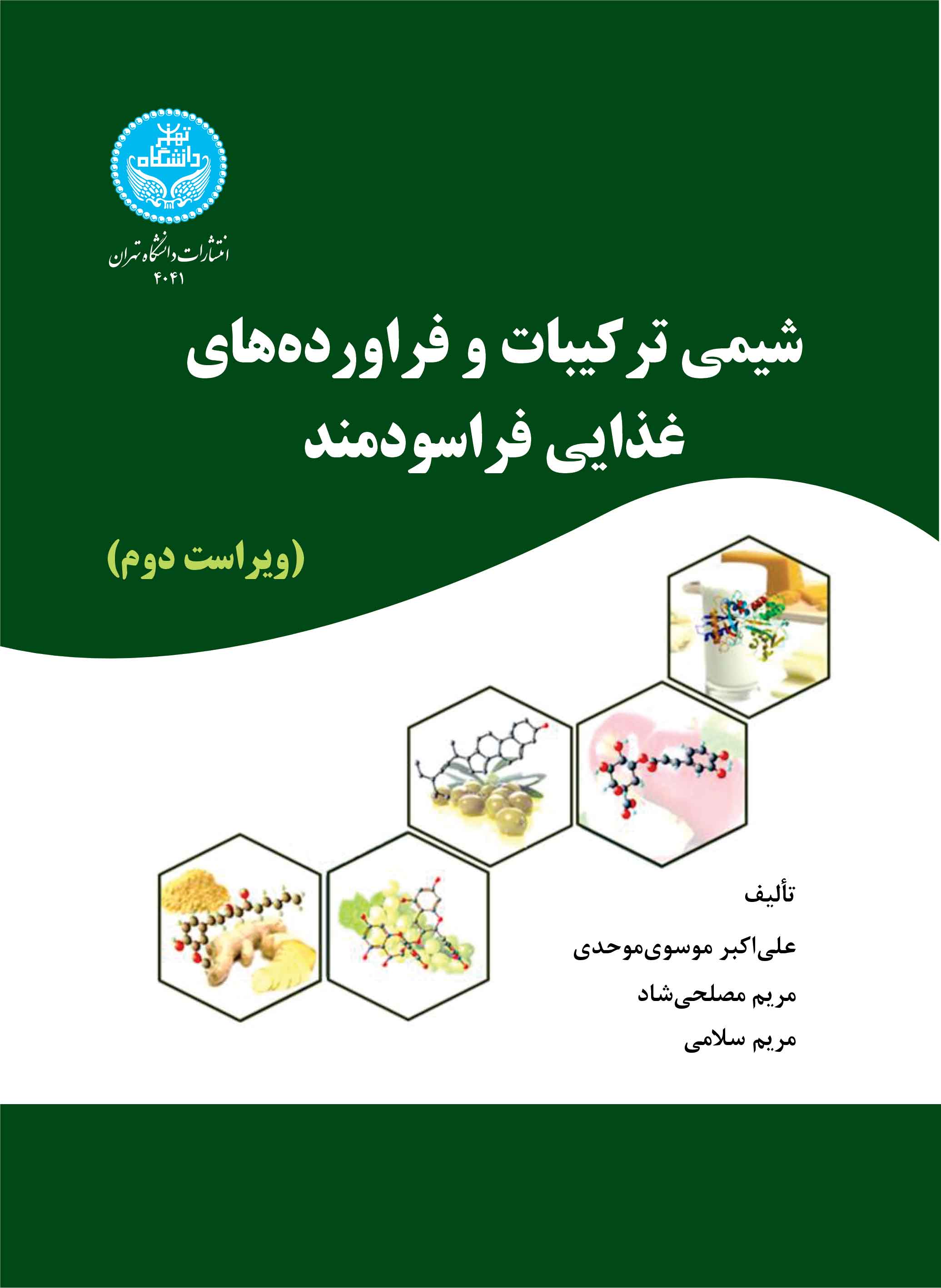 دانشگاه تهران

انتشارات دانشگاه تهران
۴۰۴۱

شیمی ترکیبات و فراورده‌های غذایی فراسودمند

(ویراست دوم)

تألیف

علی‌اکبر موسوی‌موحدی

مریم مصلحی‌شاد

مریم سلامی